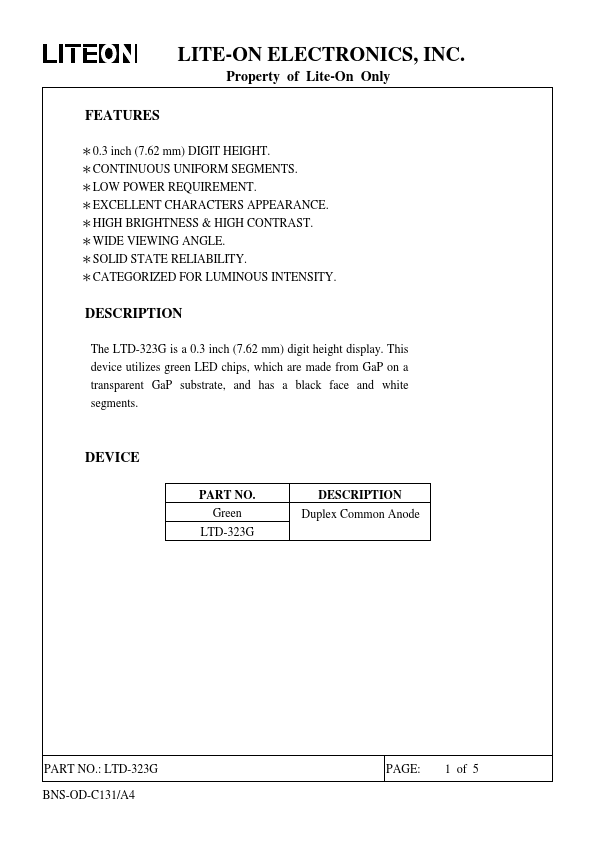 LITEON LITE-ON ELECTRONICS, INC.

Property of Lite-On Only

FEATURES

∗0.3 inch (7.62 mm) DIGIT HEIGHT.
∗CONTINUOUS UNIFORM SEGMENTS.
∗LOW POWER REQUIREMENT.
∗EXCELLENT CHARACTERS APPEARANCE.
∗HIGH BRIGHTNESS & HIGH CONTRAST.
∗WIDE VIEWING ANGLE.
∗SOLID STATE RELIABILITY.
∗CATEGORIZED FOR LUMINOUS INTENSITY.

DESCRIPTION

The LTD-323G is a 0.3 inch (7.62 mm) digit height display. This device utilizes green LED chips, which are made from GaP on a transparent GaP substrate, and has a black face and white segments.

DEVICE

| PART NO. | DESCRIPTION |
|---|---|
| Green | Duplex Common Anode |
| LTD-323G | |

PART NO.: LTD-323G PAGE: 1 of 5

BNS-OD-C131/A4